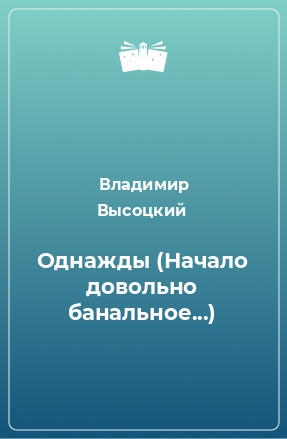 Владимир Высоцкий

Однажды (Начало довольно банальное...)